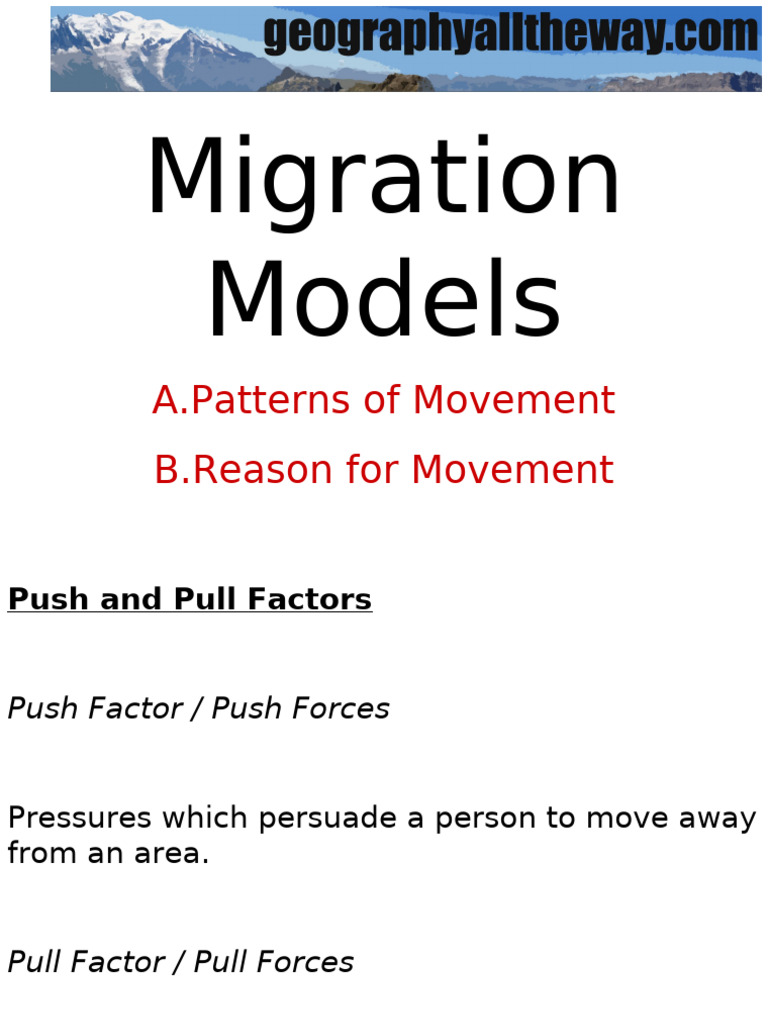 geographyalltheway.com

Migration Models

A.Patterns of Movement

B.Reason for Movement

Push and Pull Factors

Push Factor / Push Forces

Pressures which persuade a person to move away from an area.

Pull Factor / Pull Forces